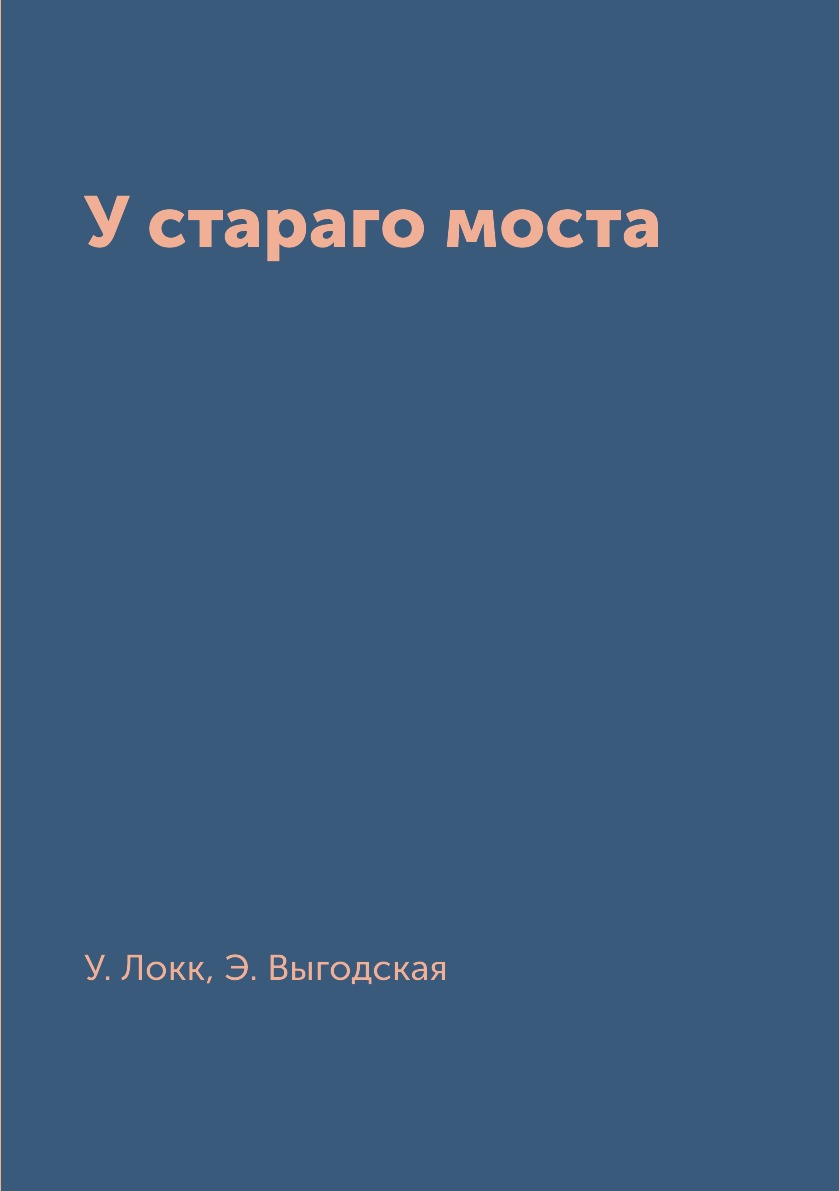 У стараго моста

У. Локк, Э. Выгодская